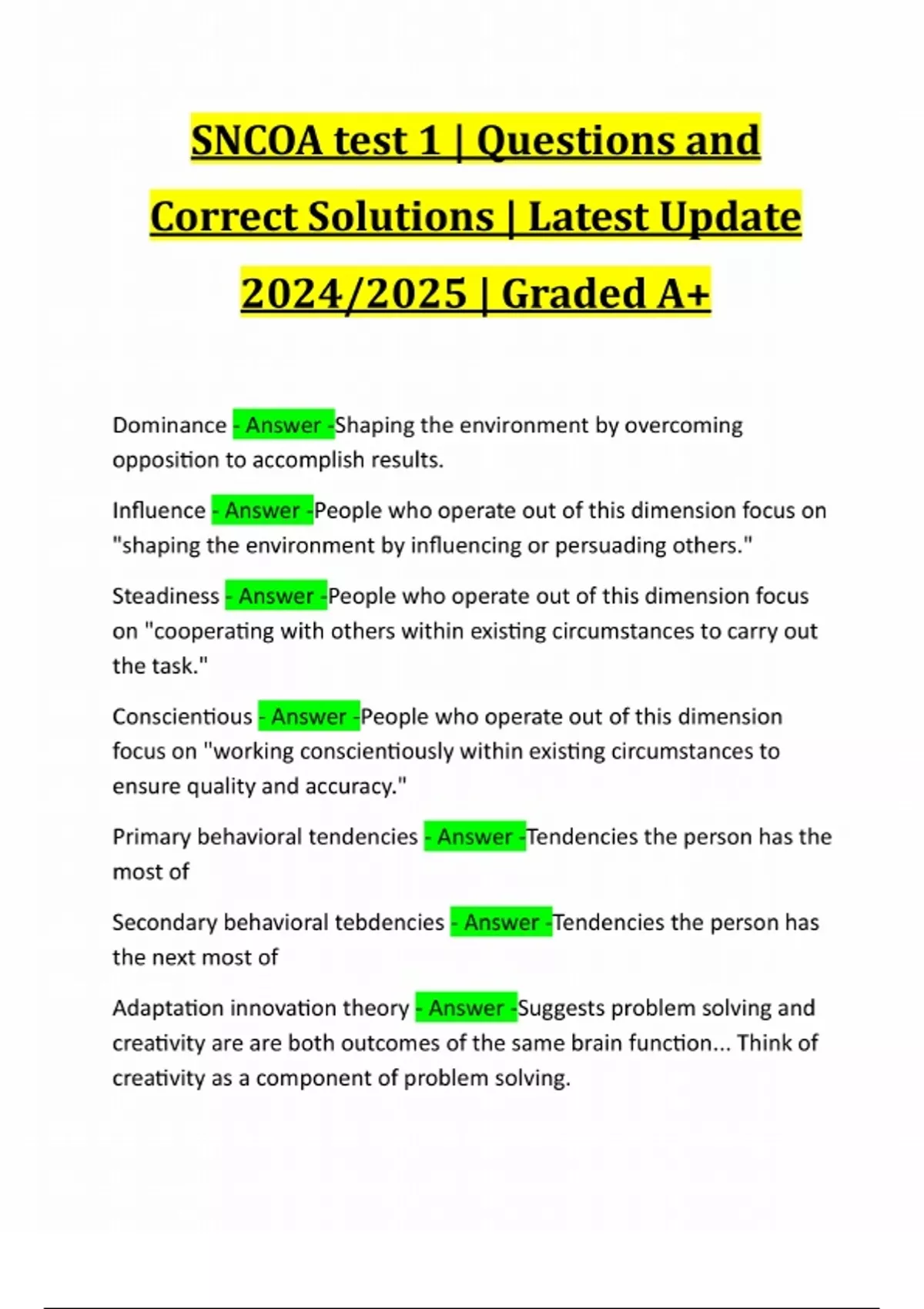 SNCOA test 1 | Questions and Correct Solutions | Latest Update 2024/2025 | Graded A+

Dominance - Answer -Shaping the environment by overcoming opposition to accomplish results.

Influence - Answer -People who operate out of this dimension focus on "shaping the environment by influencing or persuading others."

Steadiness - Answer -People who operate out of this dimension focus on "cooperating with others within existing circumstances to carry out the task."

Conscientious - Answer -People who operate out of this dimension focus on "working conscientiously within existing circumstances to ensure quality and accuracy."

Primary behavioral tendencies - Answer -Tendencies the person has the most of

Secondary behavioral tebdencies - Answer -Tendencies the person has the next most of

Adaptation innovation theory - Answer -Suggests problem solving and creativity are are both outcomes of the same brain function... Think of creativity as a component of problem solving.